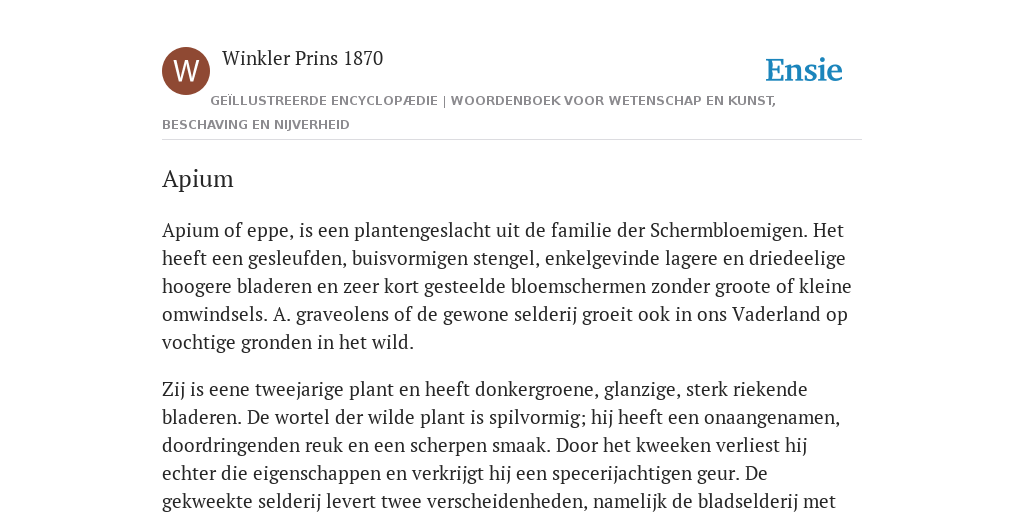 W

Winkler Prins 1870

Ensie

GEÏLLUSTREERDE ENCYCLOPÆDIE | WOORDENBOEK VOOR WETENSCHAP EN KUNST, BESCHAVING EN NIJVERHEID

Apium

Apium of eppe, is een plantengeslacht uit de familie der Schermbloemigen. Het heeft een gesleufden, buisvormigen stengel, enkelgevinde lagere en driedeelige hoogere bladeren en zeer kort gesteelde bloemschermen zonder groote of kleine omwindsels. A. graveolens of de gewone selderij groeit ook in ons Vaderland op vochtige gronden in het wild.

Zij is eene tweejarige plant en heeft donkergroene, glanzige, sterk riekende bladeren. De wortel der wilde plant is spilvormig; hij heeft een onaangenamen, doordringenden reuk en een scherpen smaak. Door het kweeken verliest hij echter die eigenschappen en verkrijgt hij een specerijachtigen geur. De gekweekte selderij levert twee verscheidenheden, namelijk de bladselderij met